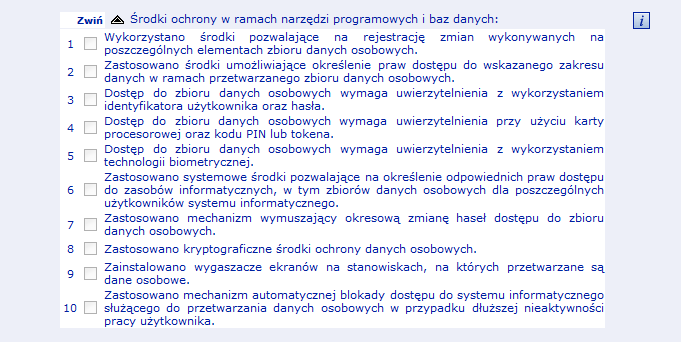 Zwiń Środki ochrony w ramach narzędzi programowych i baz danych:

i

1 Wykorzystano środki pozwalające na rejestrację zmian wykonywanych na poszczególnych elementach zbioru danych osobowych.

2 Zastosowano środki umożliwiające określenie praw dostępu do wskazanego zakresu danych w ramach przetwarzanego zbioru danych osobowych.

3 Dostęp do zbioru danych osobowych wymaga uwierzytelnienia z wykorzystaniem identyfikatora użytkownika oraz hasła.

4 Dostęp do zbioru danych osobowych wymaga uwierzytelnienia przy użyciu karty procesorowej oraz kodu PIN lub tokena.

5 Dostęp do zbioru danych osobowych wymaga uwierzytelnienia z wykorzystaniem technologii biometrycznej.

6 Zastosowano systemowe środki pozwalające na określenie odpowiednich praw dostępu do zasobów informatycznych, w tym zbiorów danych osobowych dla poszczególnych użytkowników systemu informatycznego.

7 Zastosowano mechanizm wymuszający okresową zmianę haseł dostępu do zbioru danych osobowych.

8 Zastosowano kryptograficzne środki ochrony danych osobowych.

9 Zainstalowano wygaszacze ekranów na stanowiskach, na których przetwarzane są dane osobowe.

10 Zastosowano mechanizm automatycznej blokady dostępu do systemu informatycznego służącego do przetwarzania danych osobowych w przypadku dłuższej nieaktywności pracy użytkownika.